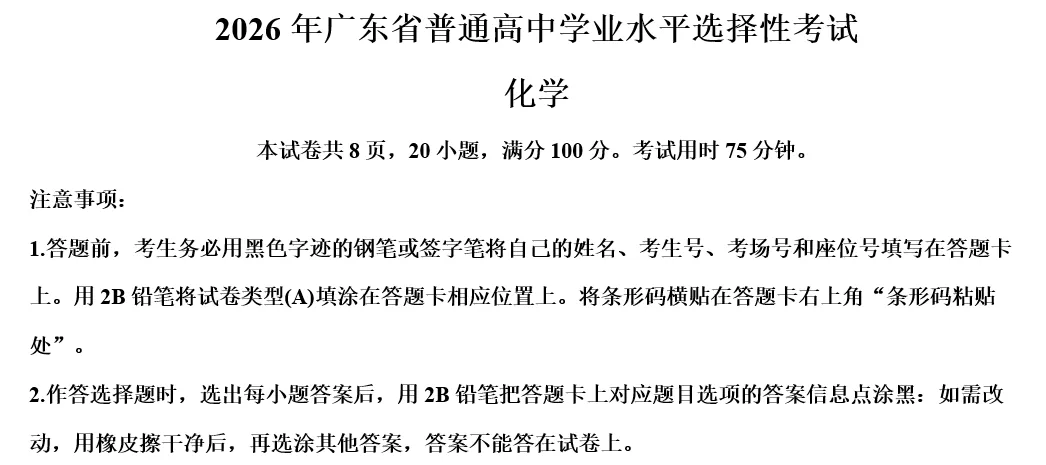 2026 年广东省普通高中学业水平选择性考试

化学

本试卷共 8 页，20 小题，满分 100 分。考试用时 75 分钟。

注意事项：

1.答题前，考生务必用黑色字迹的钢笔或签字笔将自己的姓名、考生号、考场号和座位号填写在答题卡上。用 2B 铅笔将试卷类型(A)填涂在答题卡相应位置上。将条形码横贴在答题卡右上角“条形码粘贴处”。

2.作答选择题时，选出每小题答案后，用 2B 铅笔把答题卡上对应题目选项的答案信息点涂黑：如需改动，用橡皮擦干净后，再选涂其他答案，答案不能答在试卷上。